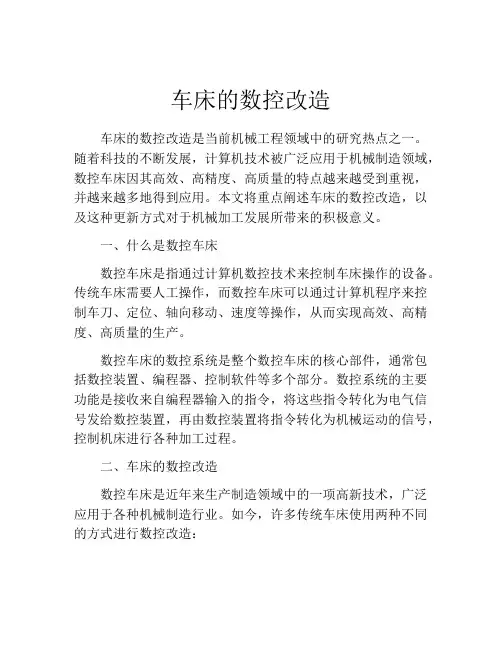 车床的数控改造

车床的数控改造是当前机械工程领域中的研究热点之一。随着科技的不断发展，计算机技术被广泛应用于机械制造领域，数控车床因其高效、高精度、高质量的特点越来越受到重视，并越来越多地得到应用。本文将重点阐述车床的数控改造，以及这种更新方式对于机械加工发展所带来的积极意义。

一、什么是数控车床

数控车床是指通过计算机数控技术来控制车床操作的设备。传统车床需要人工操作，而数控车床可以通过计算机程序来控制车刀、定位、轴向移动、速度等操作，从而实现高效、高精度、高质量的生产。

数控车床的数控系统是整个数控车床的核心部件，通常包括数控装置、编程器、控制软件等多个部分。数控系统的主要功能是接收来自编程器输入的指令，将这些指令转化为电气信号发给数控装置，再由数控装置将指令转化为机械运动的信号，控制机床进行各种加工过程。

二、车床的数控改造

数控车床是近年来生产制造领域中的一项高新技术，广泛应用于各种机械制造行业。如今，许多传统车床使用两种不同的方式进行数控改造：